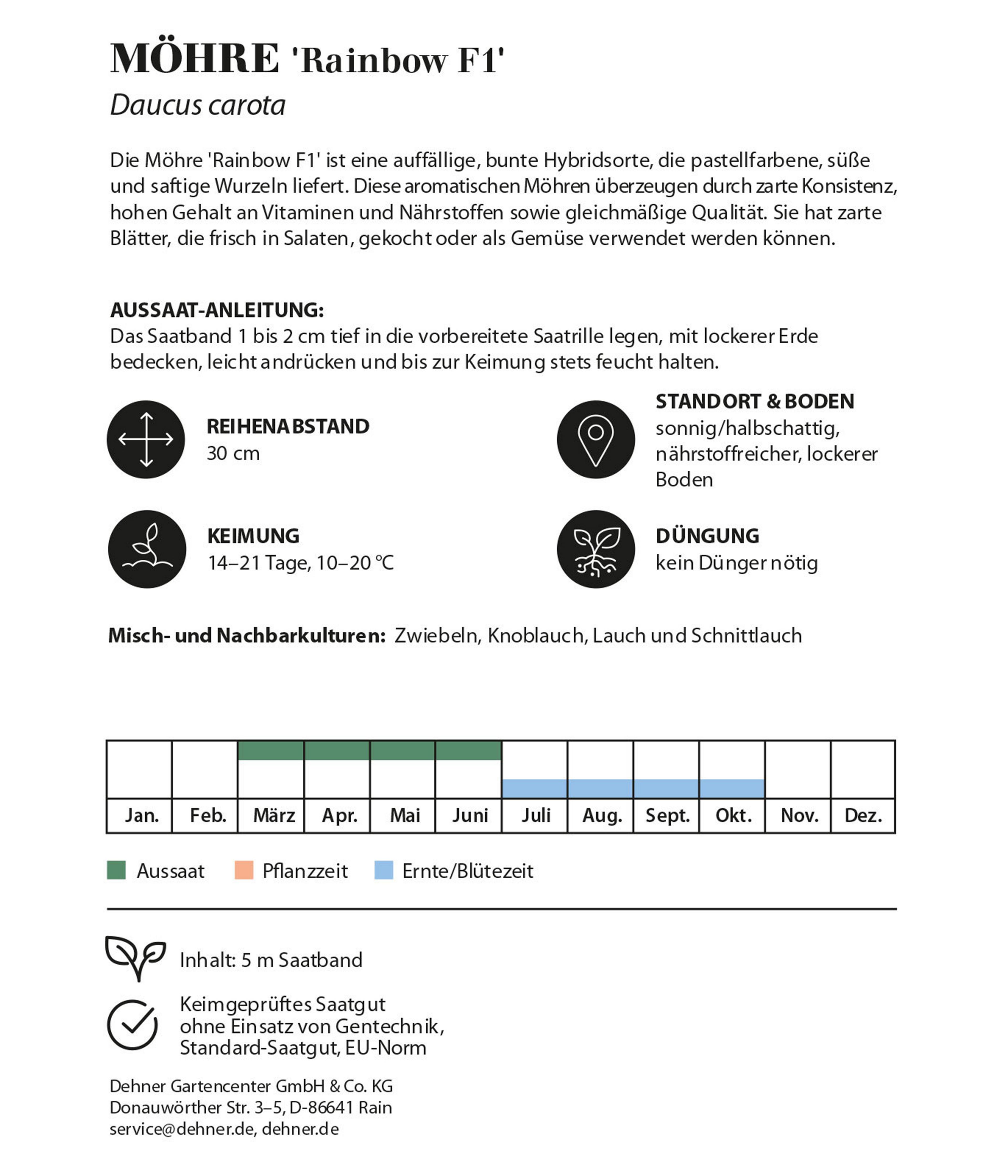 MÖHRE 'Rainbow F1'

Daucus carota

Die Möhre 'Rainbow F1' ist eine auffällige, bunte Hybridsorte, die pastellfarbene, süße und saftige Wurzeln liefert. Diese aromatischen Möhren überzeugen durch zarte Konsistenz, hohen Gehalt an Vitaminen und Nährstoffen sowie gleichmäßige Qualität. Sie hat zarte Blätter, die frisch in Salaten, gekocht oder als Gemüse verwendet werden können.

AUSSAAT-ANLEITUNG:
Das Saatband 1 bis 2 cm tief in die vorbereitete Saatrille legen, mit lockerer Erde bedecken, leicht andrücken und bis zur Keimung stets feucht halten.

REIHENABSTAND
30 cm

KEIMUNG
14–21 Tage, 10–20 °C

STANDORT & BODEN
sonnig/halbschattig, nährstoffreicher, lockerer Boden

DÜNGUNG
kein Dünger nötig

Misch- und Nachbarkulturen: Zwiebeln, Knoblauch, Lauch und Schnittlauch

Jan. Feb. März Apr. Mai Juni Juli Aug. Sept. Okt. Nov. Dez.

Aussaat Pflanzzeit Ernte/Blütezeit

Inhalt: 5 m Saatband

Keimgeprüftes Saatgut
ohne Einsatz von Gentechnik,
Standard-Saatgut, EU-Norm

Dehner Gartencenter GmbH & Co. KG
Donauwörther Str. 3–5, D-86641 Rain
service@dehner.de, dehner.de